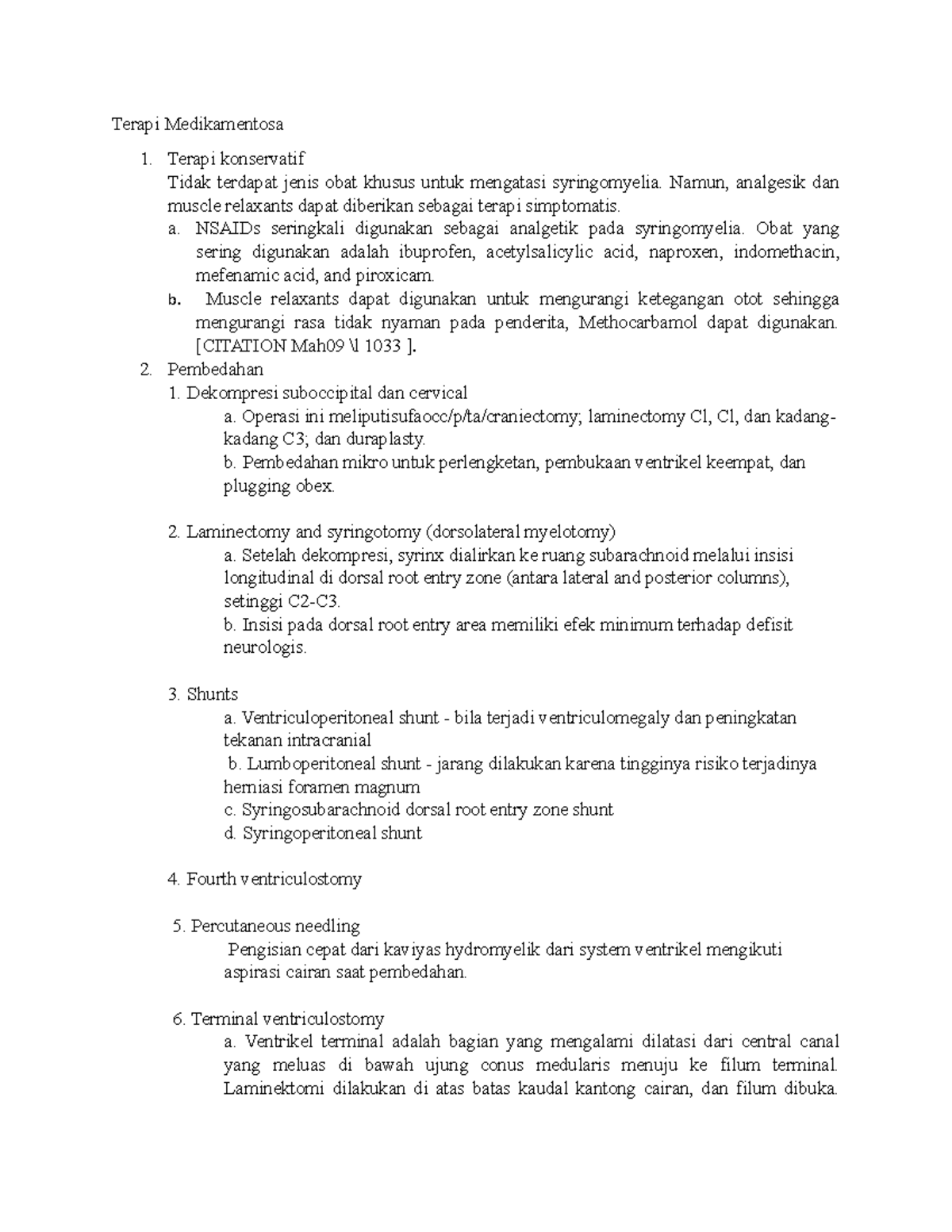 Terapi Medikamentosa

1. Terapi konservatif
Tidak terdapat jenis obat khusus untuk mengatasi syringomyelia. Namun, analgesik dan muscle relaxants dapat diberikan sebagai terapi simptomatis.
a. NSAIDs seringkali digunakan sebagai analgetik pada syringomyelia. Obat yang sering digunakan adalah ibuprofen, acetylsalicylic acid, naproxen, indomethacin, mefenamic acid, and piroxicam.
b. Muscle relaxants dapat digunakan untuk mengurangi ketegangan otot sehingga mengurangi rasa tidak nyaman pada penderita, Methocarbamol dapat digunakan. [CITATION Mah09 \l 1033 ].
2. Pembedahan
1. Dekompresi suboccipital dan cervical
a. Operasi ini meliputisufaocc/p/ta/craniectomy; laminectomy Cl, Cl, dan kadang-kadang C3; dan duraplasty.
b. Pembedahan mikro untuk perlengketan, pembukaan ventrikel keempat, dan plugging obex.

2. Laminectomy and syringotomy (dorsolateral myelotomy)
a. Setelah dekompresi, syrinx dialirkan ke ruang subarachnoid melalui insisi longitudinal di dorsal root entry zone (antara lateral and posterior columns), setinggi C2-C3.
b. Insisi pada dorsal root entry area memiliki efek minimum terhadap defisit neurologis.

3. Shunts
a. Ventriculoperitoneal shunt - bila terjadi ventriculomegaly dan peningkatan tekanan intracranial
b. Lumboperitoneal shunt - jarang dilakukan karena tingginya risiko terjadinya herniasi foramen magnum
c. Syringosubarachnoid dorsal root entry zone shunt
d. Syringoperitoneal shunt

4. Fourth ventriculostomy

5. Percutaneous needling
Pengisian cepat dari kaviyas hydromyelik dari system ventrikel mengikuti aspirasi cairan saat pembedahan.

6. Terminal ventriculostomy
a. Ventrikel terminal adalah bagian yang mengalami dilatasi dari central canal yang meluas di bawah ujung conus medularis menuju ke filum terminal. Laminektomi dilakukan di atas batas kaudal kantong cairan, dan filum dibuka.